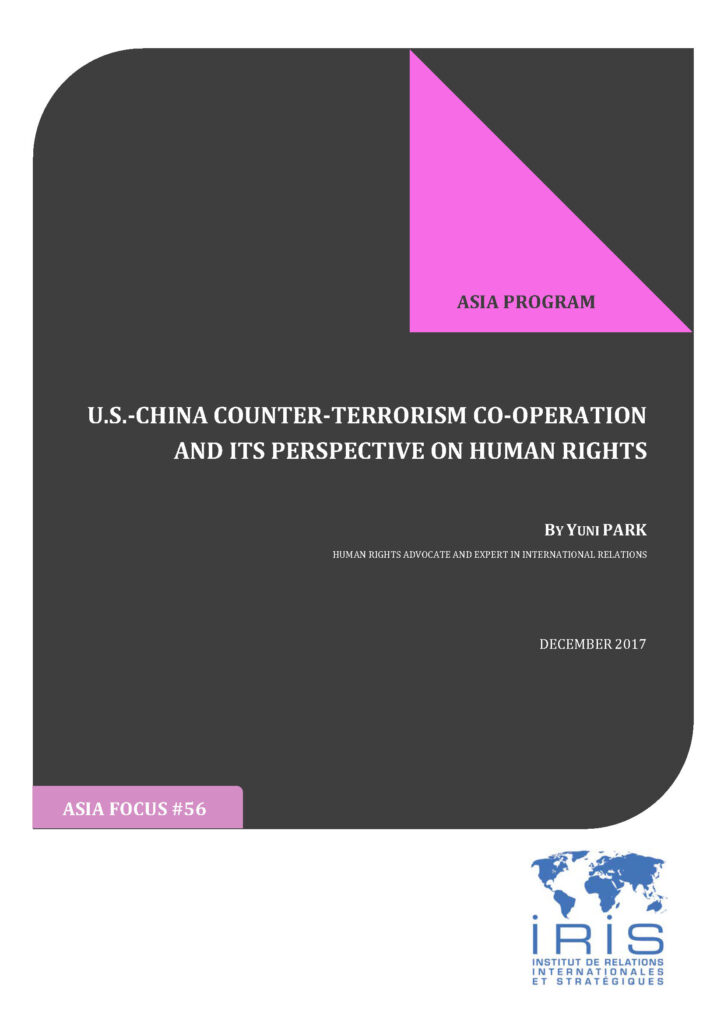 ASIA PROGRAM

U.S.-CHINA COUNTER-TERRORISM CO-OPERATION AND ITS PERSPECTIVE ON HUMAN RIGHTS

BY YUNI PARK

HUMAN RIGHTS ADVOCATE AND EXPERT IN INTERNATIONAL RELATIONS

DECEMBER 2017

ASIA FOCUS #56

IRIS
INSTITUT DE RELATIONS INTERNATIONALES ET STRATÉGIQUES